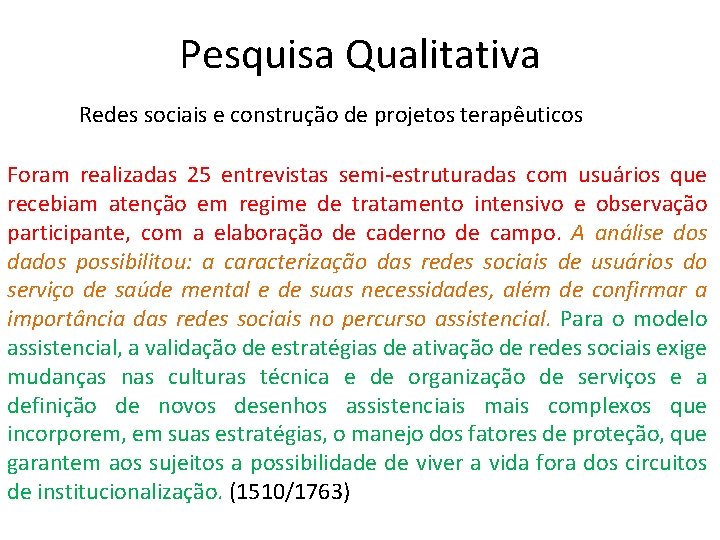 Pesquisa Qualitativa

Redes sociais e construção de projetos terapêuticos

Foram realizadas 25 entrevistas semi-estruturadas com usuários que recebiam atenção em regime de tratamento intensivo e observação participante, com a elaboração de caderno de campo. A análise dos dados possibilitou: a caracterização das redes sociais de usuários do serviço de saúde mental e de suas necessidades, além de confirmar a importância das redes sociais no percurso assistencial. Para o modelo assistencial, a validação de estratégias de ativação de redes sociais exige mudanças nas culturas técnica e de organização de serviços e a definição de novos desenhos assistenciais mais complexos que incorporem, em suas estratégias, o manejo dos fatores de proteção, que garantem aos sujeitos a possibilidade de viver a vida fora dos circuitos de institucionalização. (1510/1763)